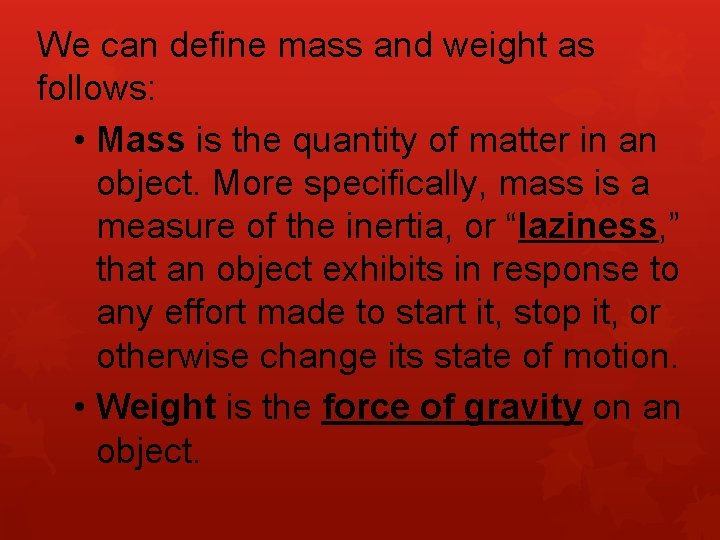 We can define mass and weight as follows:

• Mass is the quantity of matter in an object. More specifically, mass is a measure of the inertia, or “laziness,” that an object exhibits in response to any effort made to start it, stop it, or otherwise change its state of motion.

• Weight is the force of gravity on an object.